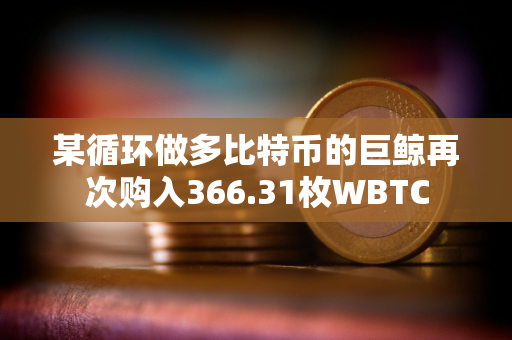 某循环做多比特币的巨鲸再次购入366.31枚WBTC